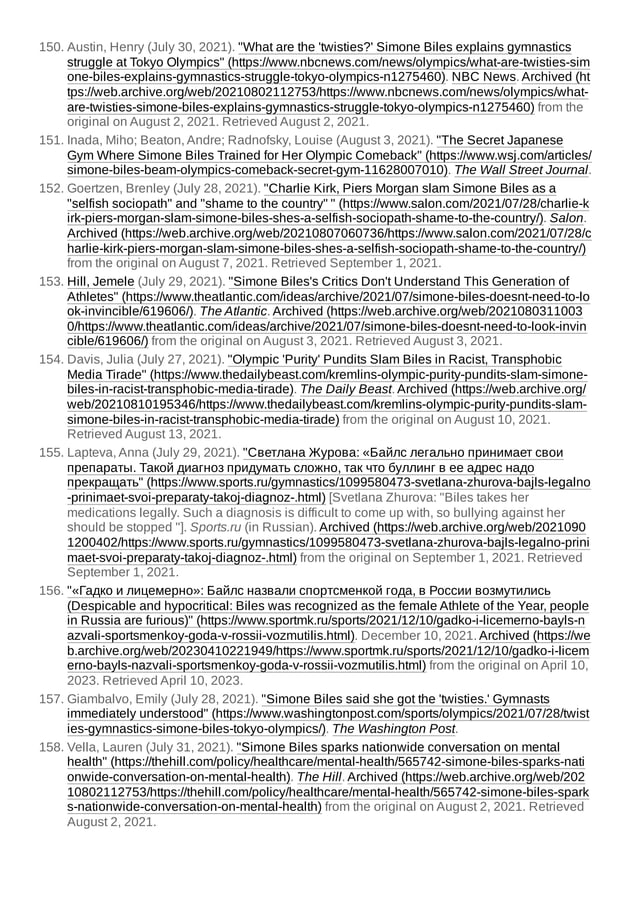 150. Austin, Henry (July 30, 2021). "What are the 'twisties?' Simone Biles explains gymnastics struggle at Tokyo Olympics" (https://www.nbcnews.com/news/olympics/what-are-twisties-simone-biles-explains-gymnastics-struggle-tokyo-olympics-n1275460). NBC News. Archived (https://web.archive.org/web/20210802112753/https://www.nbcnews.com/news/olympics/what-are-twisties-simone-biles-explains-gymnastics-struggle-tokyo-olympics-n1275460) from the original on August 2, 2021. Retrieved August 2, 2021.

151. Inada, Miho; Beaton, Andre; Radnofsky, Louise (August 3, 2021). "The Secret Japanese Gym Where Simone Biles Trained for Her Olympic Comeback" (https://www.wsj.com/articles/simone-biles-beam-olympics-comeback-secret-gym-11628007010). The Wall Street Journal.

152. Goertzen, Brenley (July 28, 2021). "Charlie Kirk, Piers Morgan slam Simone Biles as a "selfish sociopath" and "shame to the country" " (https://www.salon.com/2021/07/28/charlie-kirk-piers-morgan-slam-simone-biles-shes-a-selfish-sociopath-shame-to-the-country/). Salon. Archived (https://web.archive.org/web/20210807060736/https://www.salon.com/2021/07/28/charlie-kirk-piers-morgan-slam-simone-biles-shes-a-selfish-sociopath-shame-to-the-country/) from the original on August 7, 2021. Retrieved September 1, 2021.

153. Hill, Jemele (July 29, 2021). "Simone Biles's Critics Don't Understand This Generation of Athletes" (https://www.theatlantic.com/ideas/archive/2021/07/simone-biles-doesnt-need-to-look-invincible/619606/). The Atlantic. Archived (https://web.archive.org/web/20210803110030/https://www.theatlantic.com/ideas/archive/2021/07/simone-biles-doesnt-need-to-look-invincible/619606/) from the original on August 3, 2021. Retrieved August 3, 2021.

154. Davis, Julia (July 27, 2021). "Olympic 'Purity' Pundits Slam Biles in Racist, Transphobic Media Tirade" (https://www.thedailybeast.com/kremlins-olympic-purity-pundits-slam-simone-biles-in-racist-transphobic-media-tirade). The Daily Beast. Archived (https://web.archive.org/web/20210810195346/https://www.thedailybeast.com/kremlins-olympic-purity-pundits-slam-simone-biles-in-racist-transphobic-media-tirade) from the original on August 10, 2021. Retrieved August 13, 2021.

155. Lapteva, Anna (July 29, 2021). "Светлана Журова: «Байлс легально принимает свои препараты. Такой диагноз придумать сложно, так что буллинг в ее адрес надо прекращать" (https://www.sports.ru/gymnastics/1099580473-svetlana-zhurova-bajls-legalno-prinimaet-svoi-preparaty-takoj-diagnoz-.html) [Svetlana Zhurova: "Biles takes her medications legally. Such a diagnosis is difficult to come up with, so bullying against her should be stopped "]. Sports.ru (in Russian). Archived (https://web.archive.org/web/20210901200402/https://www.sports.ru/gymnastics/1099580473-svetlana-zhurova-bajls-legalno-prinimaet-svoi-preparaty-takoj-diagnoz-.html) from the original on September 1, 2021. Retrieved September 1, 2021.

156. "«Гадко и лицемерно»: Байлс назвали спортсменкой года, в России возмутились (Despicable and hypocritical: Biles was recognized as the female Athlete of the Year, people in Russia are furious)" (https://www.sportmk.ru/sports/2021/12/10/gadko-i-licemerno-bayls-nazvali-sportsmenkoy-goda-v-rossii-vozmutilis.html). December 10, 2021. Archived (https://web.archive.org/web/20230410221949/https://www.sportmk.ru/sports/2021/12/10/gadko-i-licemerno-bayls-nazvali-sportsmenkoy-goda-v-rossii-vozmutilis.html) from the original on April 10, 2023. Retrieved April 10, 2023.

157. Giambalvo, Emily (July 28, 2021). "Simone Biles said she got the 'twisties.' Gymnasts immediately understood" (https://www.washingtonpost.com/sports/olympics/2021/07/28/twisties-gymnastics-simone-biles-tokyo-olympics/). The Washington Post.

158. Vella, Lauren (July 31, 2021). "Simone Biles sparks nationwide conversation on mental health" (https://thehill.com/policy/healthcare/mental-health/565742-simone-biles-sparks-nationwide-conversation-on-mental-health). The Hill. Archived (https://web.archive.org/web/20210802112753/https://thehill.com/policy/healthcare/mental-health/565742-simone-biles-sparks-nationwide-conversation-on-mental-health) from the original on August 2, 2021. Retrieved August 2, 2021.